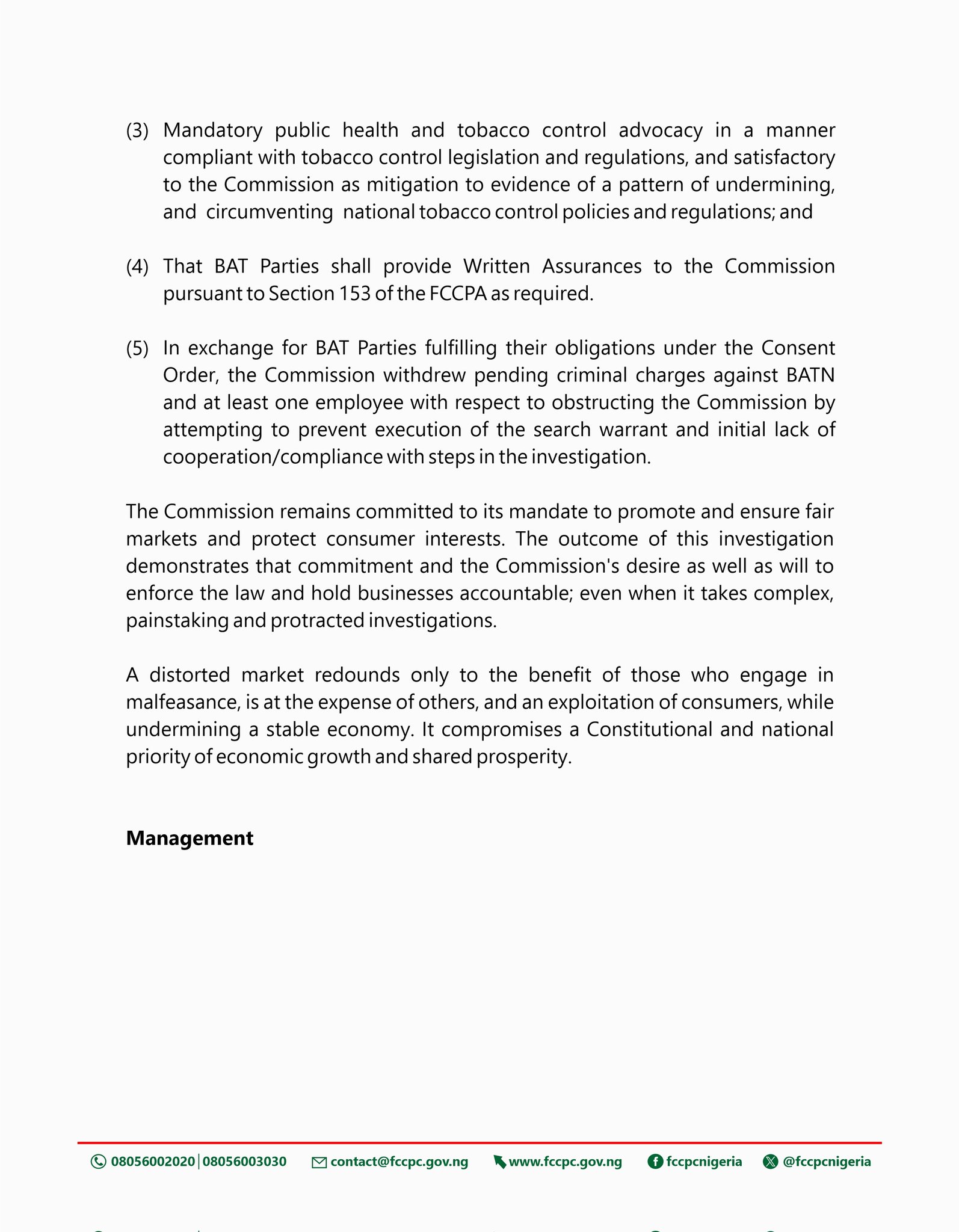 (3) Mandatory public health and tobacco control advocacy in a manner compliant with tobacco control legislation and regulations, and satisfactory to the Commission as mitigation to evidence of a pattern of undermining, and circumventing national tobacco control policies and regulations; and

(4) That BAT Parties shall provide Written Assurances to the Commission pursuant to Section 153 of the FCCPA as required.

(5) In exchange for BAT Parties fulfilling their obligations under the Consent Order, the Commission withdrew pending criminal charges against BATN and at least one employee with respect to obstructing the Commission by attempting to prevent execution of the search warrant and initial lack of cooperation/compliance with steps in the investigation.

The Commission remains committed to its mandate to promote and ensure fair markets and protect consumer interests. The outcome of this investigation demonstrates that commitment and the Commission's desire as well as will to enforce the law and hold businesses accountable; even when it takes complex, painstaking and protracted investigations.

A distorted market redounds only to the benefit of those who engage in malfeasance, is at the expense of others, and an exploitation of consumers, while undermining a stable economy. It compromises a Constitutional and national priority of economic growth and shared prosperity.

**Management**

08056002020 | 08056003030 contact@fccpc.gov.ng www.fccpc.gov.ng fccpcnigeria @fccpcnigeria